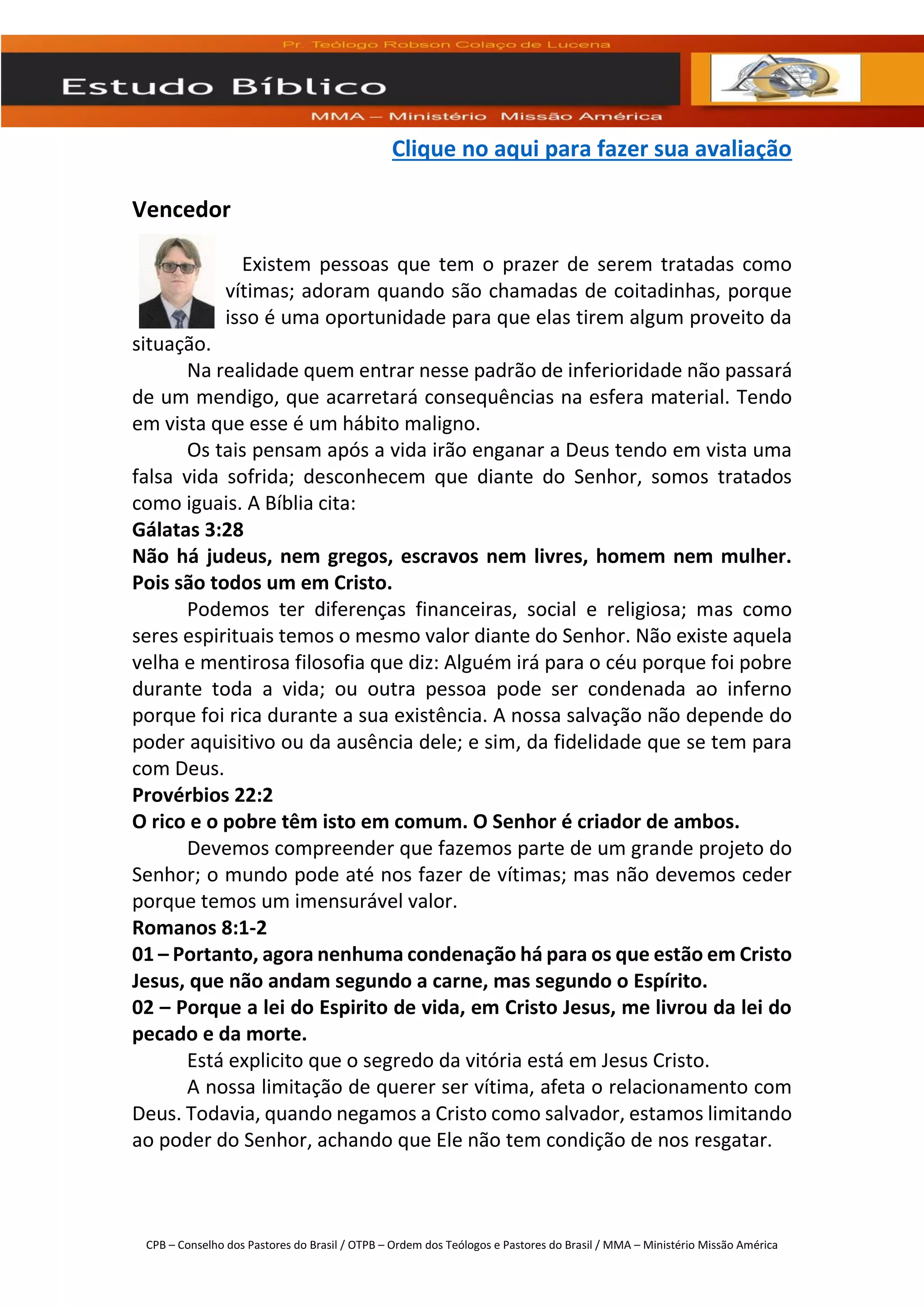 Pr. Teólogo Robson Colaço de Lucena

Estudo Bíblico

MMA – Ministério Missão América

Clique no aqui para fazer sua avaliação

Vencedor

Existem pessoas que tem o prazer de serem tratadas como vítimas; adoram quando são chamadas de coitadinhas, porque isso é uma oportunidade para que elas tirem algum proveito da situação.

Na realidade quem entrar nesse padrão de inferioridade não passará de um mendigo, que acarretará consequências na esfera material. Tendo em vista que esse é um hábito maligno.

Os tais pensam após a vida irão enganar a Deus tendo em vista uma falsa vida sofrida; desconhecem que diante do Senhor, somos tratados como iguais. A Bíblia cita:

Gálatas 3:28

Não há judeus, nem gregos, escravos nem livres, homem nem mulher. Pois são todos um em Cristo.

Podemos ter diferenças financeiras, social e religiosa; mas como seres espirituais temos o mesmo valor diante do Senhor. Não existe aquela velha e mentirosa filosofia que diz: Alguém irá para o céu porque foi pobre durante toda a vida; ou outra pessoa pode ser condenada ao inferno porque foi rica durante a sua existência. A nossa salvação não depende do poder aquisitivo ou da ausência dele; e sim, da fidelidade que se tem para com Deus.

Provérbios 22:2

O rico e o pobre têm isto em comum. O Senhor é criador de ambos.

Devemos compreender que fazemos parte de um grande projeto do Senhor; o mundo pode até nos fazer de vítimas; mas não devemos ceder porque temos um imensurável valor.

Romanos 8:1-2

01 – Portanto, agora nenhuma condenação há para os que estão em Cristo Jesus, que não andam segundo a carne, mas segundo o Espírito.

02 – Porque a lei do Espirito de vida, em Cristo Jesus, me livrou da lei do pecado e da morte.

Está explicito que o segredo da vitória está em Jesus Cristo.

A nossa limitação de querer ser vítima, afeta o relacionamento com Deus. Todavia, quando negamos a Cristo como salvador, estamos limitando ao poder do Senhor, achando que Ele não tem condição de nos resgatar.

CPB – Conselho dos Pastores do Brasil / OTPB – Ordem dos Teólogos e Pastores do Brasil / MMA – Ministério Missão América